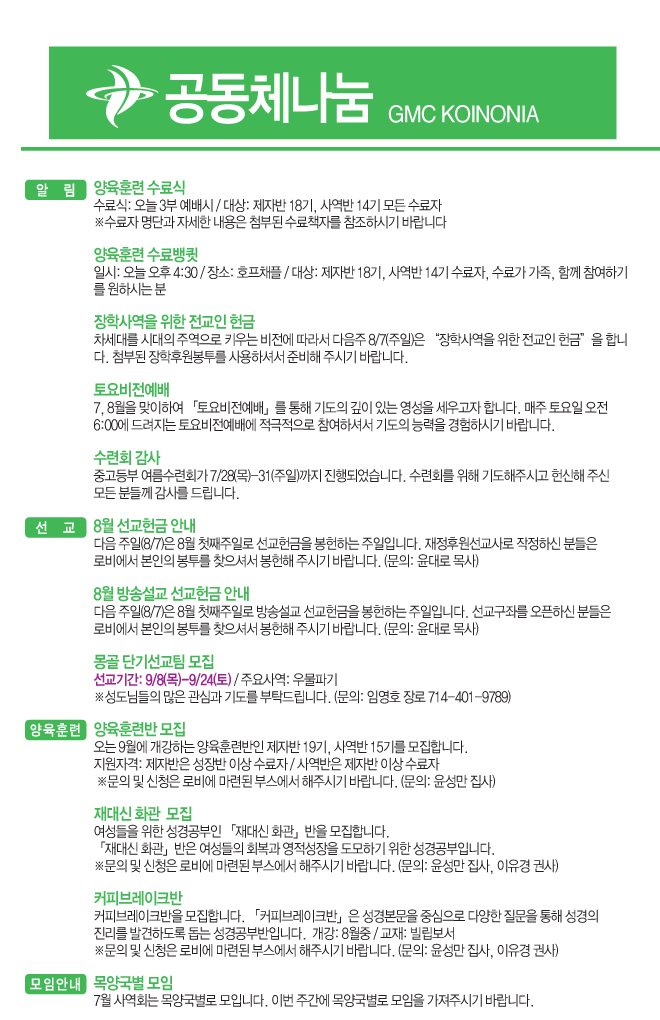 공동체나눔 GMC KOINONIA

알 림

양육훈련 수료식
수료식: 오늘 3부 예배시 / 대상: 제자반 18기, 사역반 14기 모든 수료자
※수료자 명단과 자세한 내용은 첨부된 수료책자를 참조하시기 바랍니다

양육훈련 수료뱅큇
일시: 오늘 오후 4:30 / 장소: 호프채플 / 대상: 제자반 18기, 사역반 14기 수료자, 수료가 가족, 함께 참여하기를 원하시는 분

장학사역을 위한 전교인 헌금
차세대를 시대의 주역으로 키우는 비전에 따라서 다음주 8/7(주일)은 "장학사역을 위한 전교인 헌금"을 합니다. 첨부된 장학후원봉투를 사용하셔서 준비해 주시기 바랍니다.

토요비전예배
7, 8월을 맞이하여 「토요비전예배」를 통해 기도의 깊이 있는 영성을 세우고자 합니다. 매주 토요일 오전 6:00에 드려지는 토요비전예배에 적극적으로 참여하셔서 기도의 능력을 경험하시기 바랍니다.

수련회 감사
중고등부 여름수련회가 7/28(목)-31(주일)까지 진행되었습니다. 수련회를 위해 기도해주시고 헌신해 주신 모든 분들께 감사를 드립니다.

선 교

8월 선교헌금 안내
다음 주일(8/7)은 8월 첫째주일로 선교헌금을 봉헌하는 주일입니다. 재정후원선교사로 작정하신 분들은 로비에서 본인의 봉투를 찾으셔서 봉헌해 주시기 바랍니다. (문의: 윤대로 목사)

8월 방송설교 선교헌금 안내
다음 주일(8/7)은 8월 첫째주일로 방송설교 선교헌금을 봉헌하는 주일입니다. 선교구좌를 오픈하신 분들은 로비에서 본인의 봉투를 찾으셔서 봉헌해 주시기 바랍니다. (문의: 윤대로 목사)

몽골 단기선교팀 모집
선교기간: 9/8(목)-9/24(토) / 주요사역: 우물파기
※성도님들의 많은 관심과 기도를 부탁드립니다. (문의: 임영호 장로 714-401-9789)

양육훈련

양육훈련반 모집
오는 9월에 개강하는 양육훈련반인 제자반 19기, 사역반 15기를 모집합니다.
지원자격: 제자반은 성장반 이상 수료자 / 사역반은 제자반 이상 수료자
※문의 및 신청은 로비에 마련된 부스에서 해주시기 바랍니다. (문의: 윤성만 집사)

재대신 화관 모집
여성들을 위한 성경공부인 「재대신 화관」반을 모집합니다.
「재대신 화관」반은 여성들의 회복과 영적성장을 도모하기 위한 성경공부입니다.
※문의 및 신청은 로비에 마련된 부스에서 해주시기 바랍니다. (문의: 윤성만 집사, 이유경 권사)

커피브레이크반
커피브레이크반을 모집합니다. 「커피브레이크반」은 성경본문을 중심으로 다양한 질문을 통해 성경의 진리를 발견하도록 돕는 성경공부반입니다. 개강: 8월중 / 교재: 빌립보서
※문의 및 신청은 로비에 마련된 부스에서 해주시기 바랍니다. (문의: 윤성만 집사, 이유경 권사)

모임안내

목양국별 모임
7월 사역회는 목양국별로 모입니다. 이번 주간에 목양국별로 모임을 가져주시기 바랍니다.